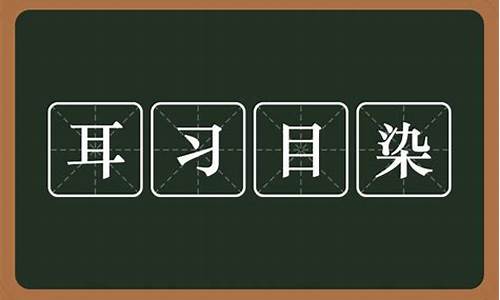 耳习目染